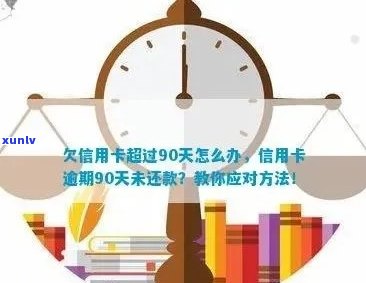 xunlv

欠信用卡超过90天怎么办，信用卡逾期90天未还款？教你应对方法！